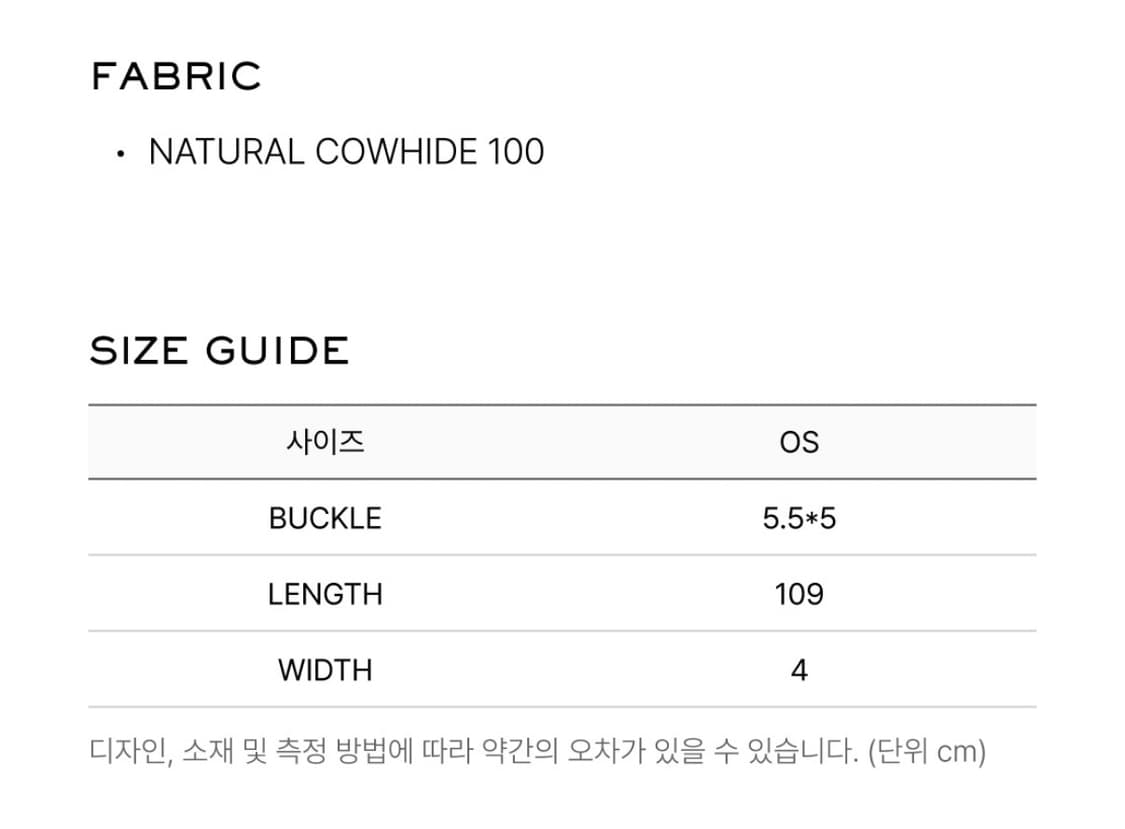 FABRIC

• NATURAL COWHIDE 100

SIZE GUIDE

| 사이즈 | OS |
|---|---|
| BUCKLE | 5.5*5 |
| LENGTH | 109 |
| WIDTH | 4 |

디자인, 소재 및 측정 방법에 따라 약간의 오차가 있을 수 있습니다. (단위 cm)